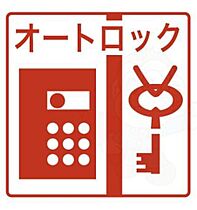 オートロック